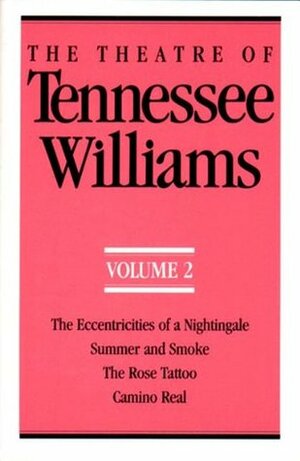 THE THEATRE OF
Tennessee Williams

VOLUME 2

The Eccentricities of a Nightingale
Summer and Smoke
The Rose Tattoo
Camino Real